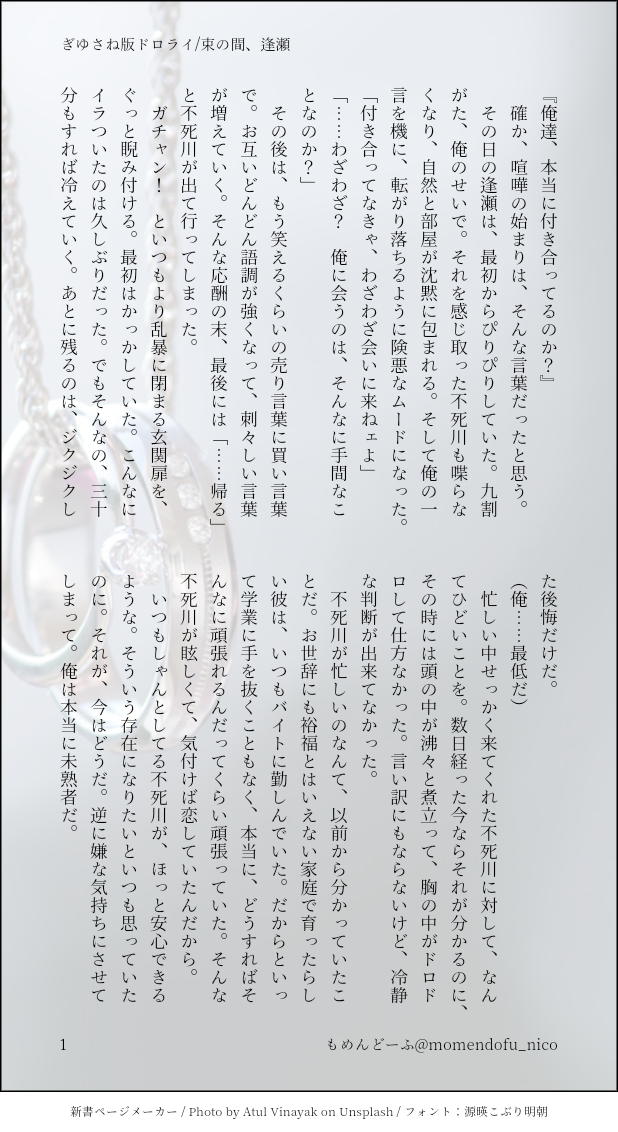 ぎゆさね版ドロライ/束の間、逢瀬

『俺達、本当に付き合ってるのか?』

確か、喧嘩の始まりは、そんな言葉だったと思う。

その日の逢瀬は、最初からぴりぴりしていた。九割がた、俺のせいで。それを感じ取った不死川も喋らなくなり、自然と部屋が沈黙に包まれる。そして俺の一言を機に、転がり落ちるように険悪なムードになった。

「付き合ってなきゃ、わざわざ会いに来ねェよ」

「……わざわざ? 俺に会うのは、そんなに手間なことなのか?」

その後は、もう笑えるくらいの売り言葉に買い言葉で。お互いどんどん語調が強くなって、刺々しい言葉が増えていく。そんな応酬の末、最後には「……帰る」と不死川が出て行ってしまった。

ガチャン! といつもより乱暴に閉まる玄関扉を、ぐっと睨み付ける。最初はかっかしていた。こんなにイラついたのは久しぶりだった。でもそんなの、三十分もすれば冷えていく。あとに残るのは、ジクジクした後悔だけだ。

(俺……最低だ)

忙しい中せっかく来てくれた不死川に対して、なんてひどいことを。数日経った今ならそれが分かるのに、その時には頭の中が沸々と煮立って、胸の中がドロドロして仕方なかった。言い訳にもならないけど、冷静な判断が出来てなかった。

不死川が忙しいのなんて、以前から分かっていたことだ。お世辞にも裕福とはいえない家庭で育ったらしい彼は、いつもバイトに勤しんでいた。だからといって学業に手を抜くこともなく、本当に、どうすればそんなに頑張れるんだってくらい頑張っていた。そんな不死川が眩しくて、気付けば恋していたんだから。

いつもしゃんとしてる不死川が、ほっと安心できるような。そういう存在になりたいといつも思っていたのに。それが、今はどうだ。逆に嫌な気持ちにさせてしまって。俺は本当に未熟者だ。

1

もめんどーふ@momendofu_nico

新書ページメーカー / Photo by Atul Vinayak on Unsplash / フォント:源暎こぶり明朝